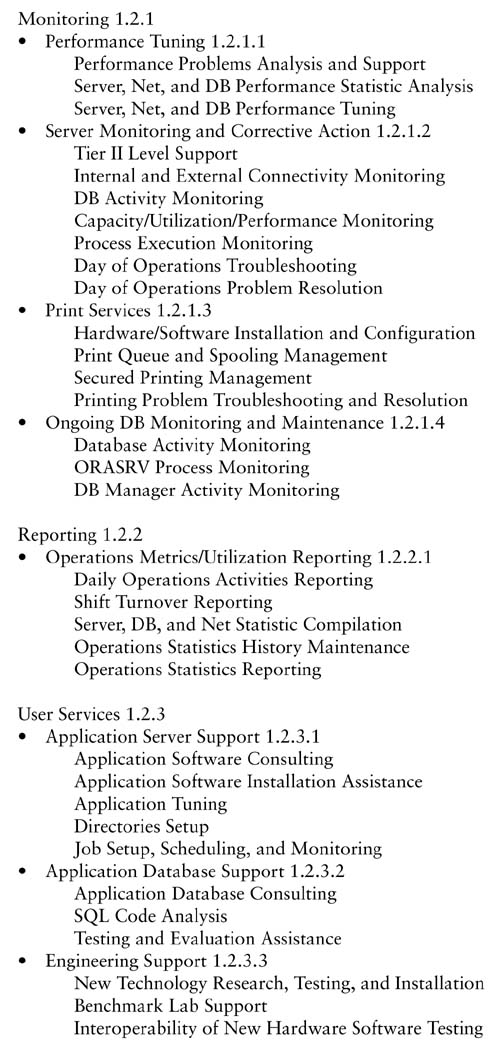 Monitoring 1.2.1
• Performance Tuning 1.2.1.1
Performance Problems Analysis and Support
Server, Net, and DB Performance Statistic Analysis
Server, Net, and DB Performance Tuning
• Server Monitoring and Corrective Action 1.2.1.2
Tier II Level Support
Internal and External Connectivity Monitoring
DB Activity Monitoring
Capacity/Utilization/Performance Monitoring
Process Execution Monitoring
Day of Operations Troubleshooting
Day of Operations Problem Resolution
• Print Services 1.2.1.3
Hardware/Software Installation and Configuration
Print Queue and Spooling Management
Secured Printing Management
Printing Problem Troubleshooting and Resolution
• Ongoing DB Monitoring and Maintenance 1.2.1.4
Database Activity Monitoring
ORASRV Process Monitoring
DB Manager Activity Monitoring

Reporting 1.2.2
• Operations Metrics/Utilization Reporting 1.2.2.1
Daily Operations Activities Reporting
Shift Turnover Reporting
Server, DB, and Net Statistic Compilation
Operations Statistics History Maintenance
Operations Statistics Reporting

User Services 1.2.3
• Application Server Support 1.2.3.1
Application Software Consulting
Application Software Installation Assistance
Application Tuning
Directories Setup
Job Setup, Scheduling, and Monitoring
• Application Database Support 1.2.3.2
Application Database Consulting
SQL Code Analysis
Testing and Evaluation Assistance
• Engineering Support 1.2.3.3
New Technology Research, Testing, and Installation
Benchmark Lab Support
Interoperability of New Hardware Software Testing